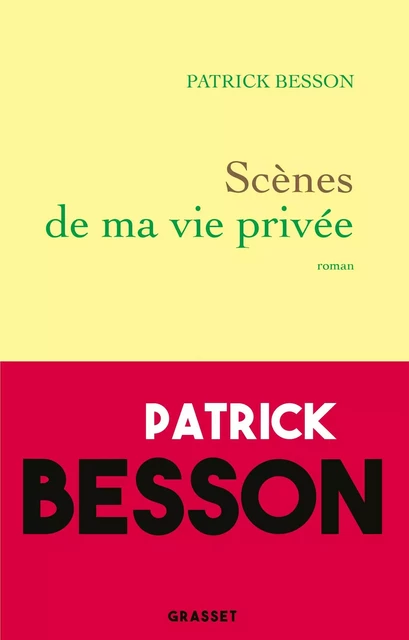 PATRICK BESSON

Scènes
de ma vie privée

roman

PATRICK
BESSON

GRASSET